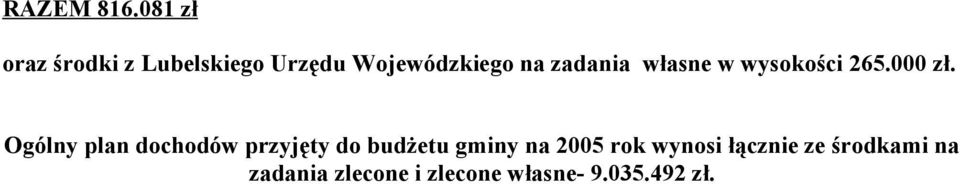 RAZEM 816.081 zł

oraz środki z Lubelskiego Urzędu Wojewódzkiego na zadania własne w wysokości 265.000 zł.

Ogólny plan dochodów przyjęty do budżetu gminy na 2005 rok wynosi łącznie ze środkami na zadania zlecone i zlecone własne- 9.035.492 zł.